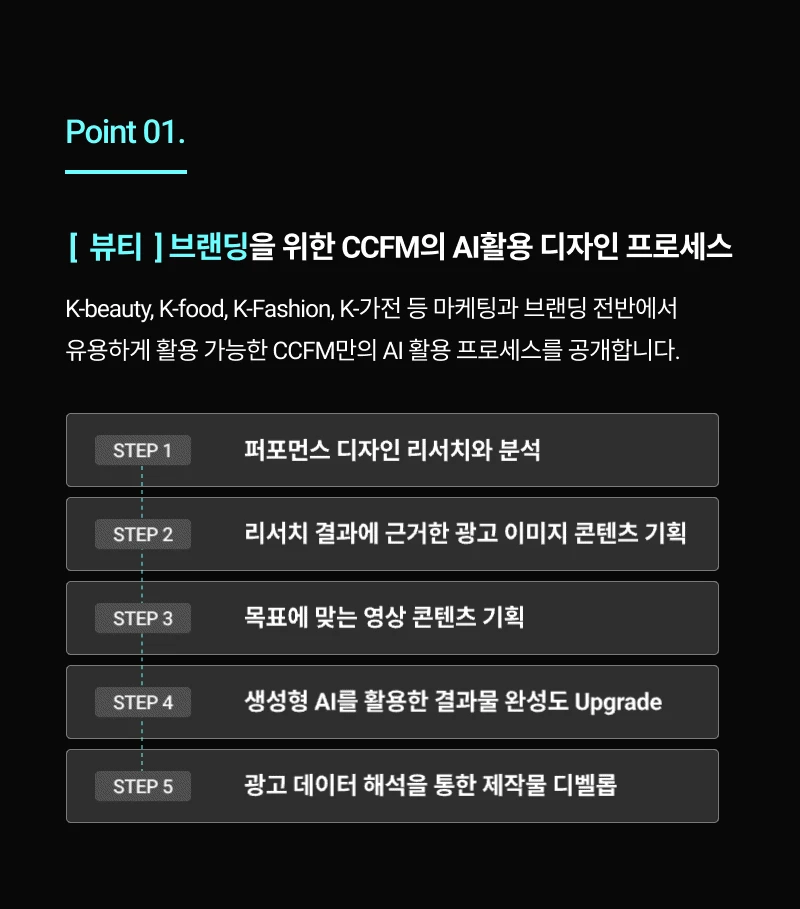 Point 01.

[ 뷰티 ] 브랜딩을 위한 CCFM의 AI활용 디자인 프로세스

K-beauty, K-food, K-Fashion, K-가전 등 마케팅과 브랜딩 전반에서 유용하게 활용 가능한 CCFM만의 AI 활용 프로세스를 공개합니다.

STEP 1 퍼포먼스 디자인 리서치와 분석

STEP 2 리서치 결과에 근거한 광고 이미지 콘텐츠 기획

STEP 3 목표에 맞는 영상 콘텐츠 기획

STEP 4 생성형 AI를 활용한 결과물 완성도 Upgrade

STEP 5 광고 데이터 해석을 통한 제작물 디벨롭